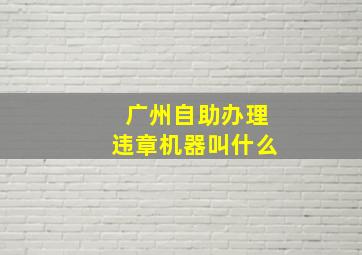 广州自助办理
违章机器叫什么